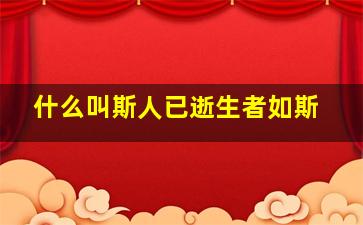 什么叫斯人已逝生者如斯